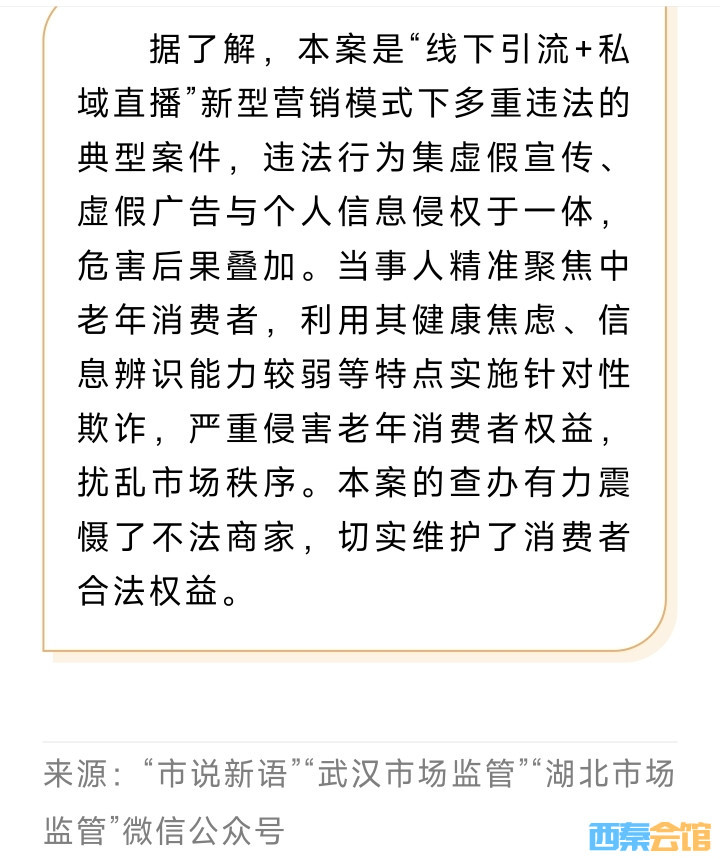 据了解，本案是“线下引流+私域直播”新型营销模式下多重违法的典型案件，违法行为集虚假宣传、虚假广告与个人信息侵权于一体，危害后果叠加。当事人精准聚焦中老年消费者，利用其健康焦虑、信息辨识能力较弱等特点实施针对性欺诈，严重侵害老年消费者权益，扰乱市场秩序。本案的查办有力震慑了不法商家，切实维护了消费者合法权益。

来源：“市说新语”“武汉市场监管”“湖北市场监管”微信公众号

西秦会馆